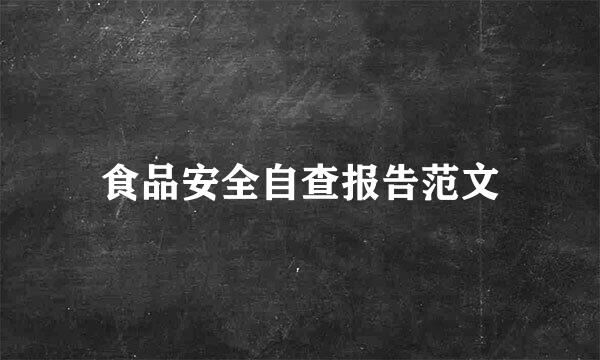 食品安全自查报告范文